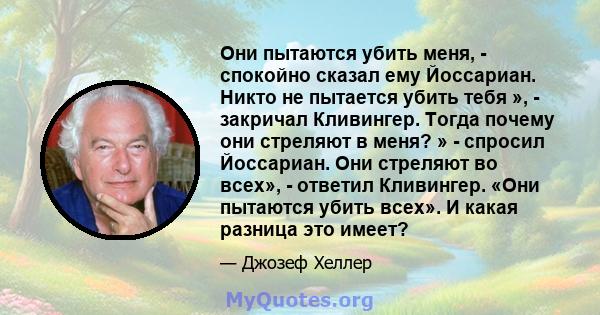 Они пытаются убить меня, - спокойно сказал ему Йоссариан. Никто не пытается убить тебя », - закричал Кливингер. Тогда почему они стреляют в меня? » - спросил Йоссариан. Они стреляют во всех», - ответил Кливингер. «Они пытаются убить всех». И какая разница это имеет?

— Джозеф Хеллер

MyQuotes.org